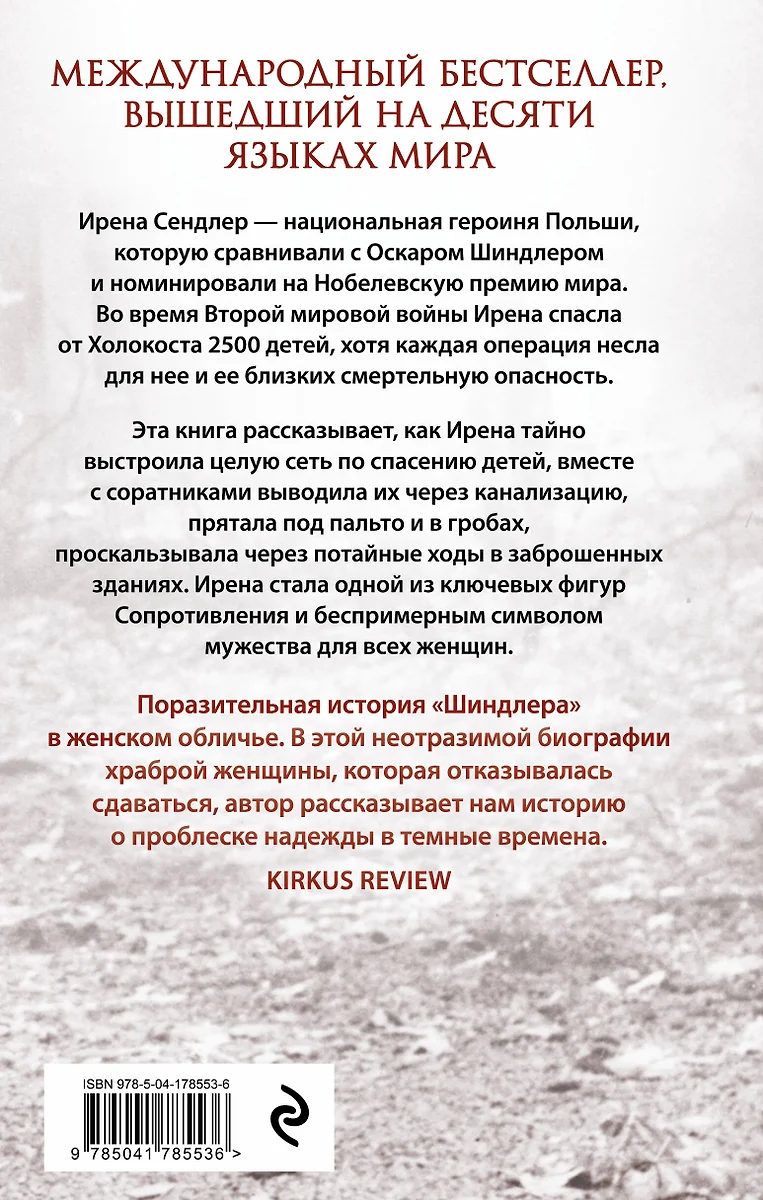 МЕЖДУНАРОДНЫЙ БЕСТСЕЛЛЕР, ВЫШЕДШИЙ НА ДЕСЯТИ ЯЗЫКАХ МИРА

Ирена Сендлер — национальная героиня Польши, которую сравнивали с Оскаром Шиндлером и номинировали на Нобелевскую премию мира. Во время Второй мировой войны Ирена спасла от Холокоста 2500 детей, хотя каждая операция несла для нее и ее близких смертельную опасность.

Эта книга рассказывает, как Ирена тайно выстроила целую сеть по спасению детей, вместе с соратниками выводила их через канализацию, прятала под пальто и в гробах, проскальзывала через потайные ходы в заброшенных зданиях. Ирена стала одной из ключевых фигур Сопротивления и беспримерным символом мужества для всех женщин.

Поразительная история «Шиндлера» в женском обличье. В этой неотразимой биографии храброй женщины, которая отказывалась сдаваться, автор рассказывает нам историю о проблеске надежды в темные времена.

KIRKUS REVIEW

ISBN 978-5-04-178553-6

9 785041 785536 >